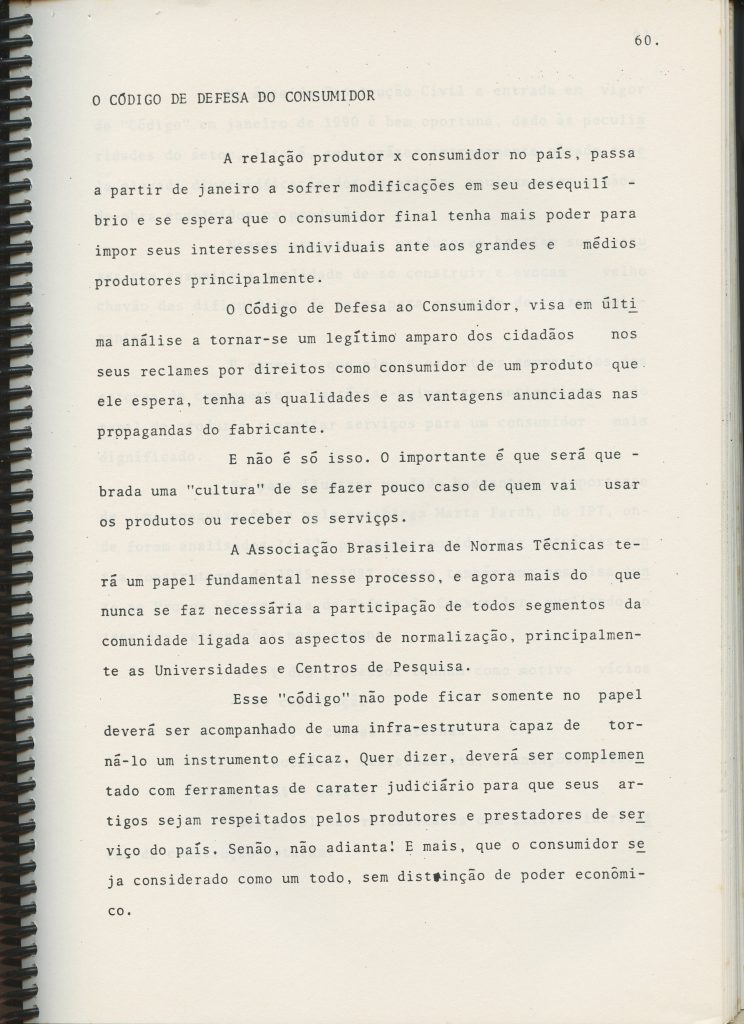 60.

O CÓDIGO DE DEFESA DO CONSUMIDOR

A relação produtor x consumidor no país, passa a partir de janeiro a sofrer modificações em seu desequilíbrio e se espera que o consumidor final tenha mais poder para impor seus interesses individuais ante aos grandes e médios produtores principalmente.

O Código de Defesa ao Consumidor, visa em última análise a tornar-se um legítimo amparo dos cidadãos nos seus reclames por direitos como consumidor de um produto que ele espera, tenha as qualidades e as vantagens anunciadas nas propagandas do fabricante.

E não é só isso. O importante é que será quebrada uma "cultura" de se fazer pouco caso de quem vai usar os produtos ou receber os serviços.

A Associação Brasileira de Normas Técnicas terá um papel fundamental nesse processo, e agora mais do que nunca se faz necessária a participação de todos segmentos da comunidade ligada aos aspectos de normalização, principalmente as Universidades e Centros de Pesquisa.

Esse "código" não pode ficar somente no papel deverá ser acompanhado de uma infra-estrutura capaz de torná-lo um instrumento eficaz. Quer dizer, deverá ser complementado com ferramentas de carater judiciário para que seus artigos sejam respeitados pelos produtores e prestadores de serviço do país. Senão, não adianta! E mais, que o consumidor seja considerado como um todo, sem distinção de poder econômico.